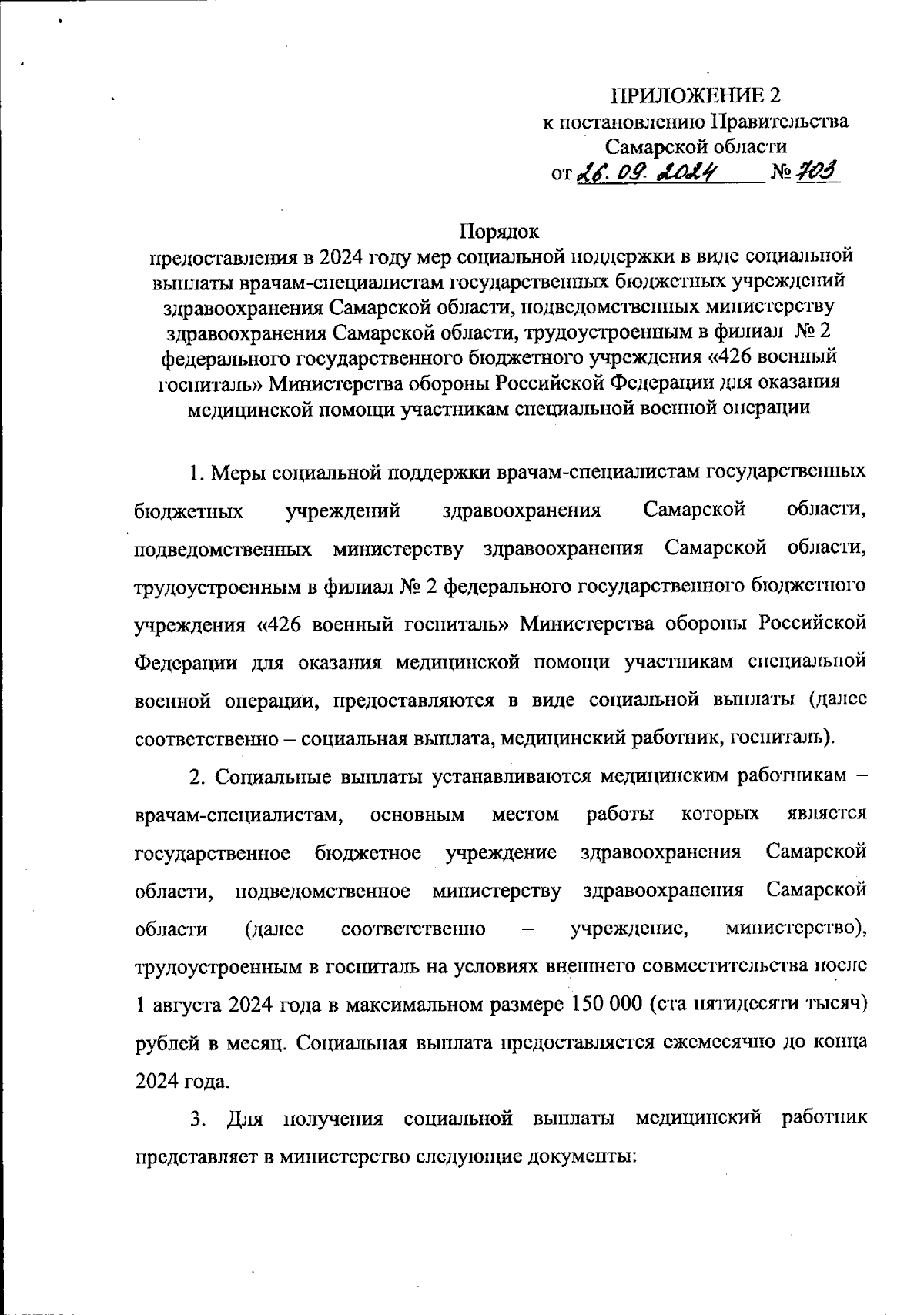 ПРИЛОЖЕНИЕ 2
к постановлению Правительства
Самарской области
от 26. 09. 2024 № 703

Порядок
предоставления в 2024 году мер социальной поддержки в виде социальной выплаты врачам-специалистам государственных бюджетных учреждений здравоохранения Самарской области, подведомственных министерству здравоохранения Самарской области, трудоустроенным в филиал № 2 федерального государственного бюджетного учреждения «426 военный госпиталь» Министерства обороны Российской Федерации для оказания медицинской помощи участникам специальной военной операции

1. Меры социальной поддержки врачам-специалистам государственных бюджетных учреждений здравоохранения Самарской области, подведомственных министерству здравоохранения Самарской области, трудоустроенным в филиал № 2 федерального государственного бюджетного учреждения «426 военный госпиталь» Министерства обороны Российской Федерации для оказания медицинской помощи участникам специальной военной операции, предоставляются в виде социальной выплаты (далее соответственно – социальная выплата, медицинский работник, госпиталь).

2. Социальные выплаты устанавливаются медицинским работникам – врачам-специалистам, основным местом работы которых является государственное бюджетное учреждение здравоохранения Самарской области, подведомственное министерству здравоохранения Самарской области (далее соответственно – учреждение, министерство), трудоустроенным в госпиталь на условиях внешнего совместительства после 1 августа 2024 года в максимальном размере 150 000 (ста пятидесяти тысяч) рублей в месяц. Социальная выплата предоставляется ежемесячно до конца 2024 года.

3. Для получения социальной выплаты медицинский работник представляет в министерство следующие документы: